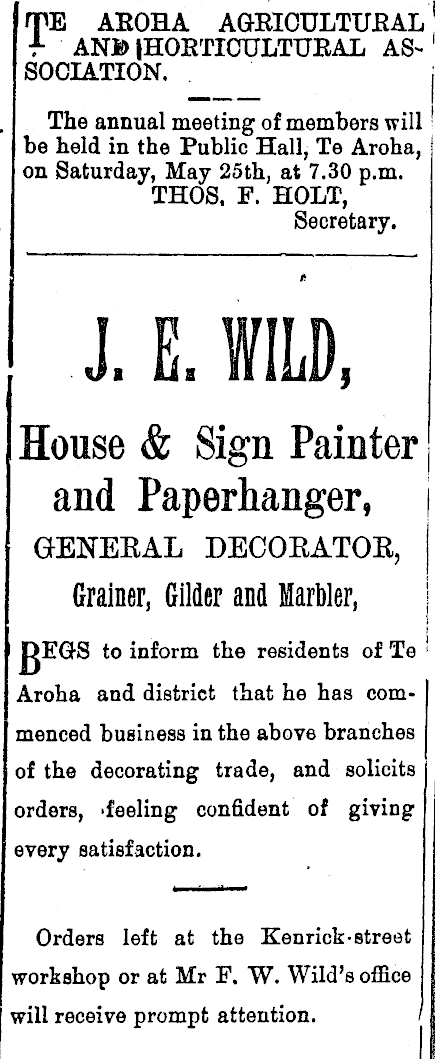 TE AROHA AGRICULTURAL AND HORTICULTURAL ASSOCIATION.

The annual meeting of members will be held in the Public Hall, Te Aroha, on Saturday, May 25th, at 7.30 p.m.
THOS. F. HOLT,
Secretary.

J. E. WILD,

House & Sign Painter and Paperhanger,

GENERAL DECORATOR,

Grainer, Gilder and Marbler,

BEGS to inform the residents of Te Aroha and district that he has commenced business in the above branches of the decorating trade, and solicits orders, feeling confident of giving every satisfaction.

Orders left at the Kenrick-street workshop or at Mr F. W. Wild's office will receive prompt attention.